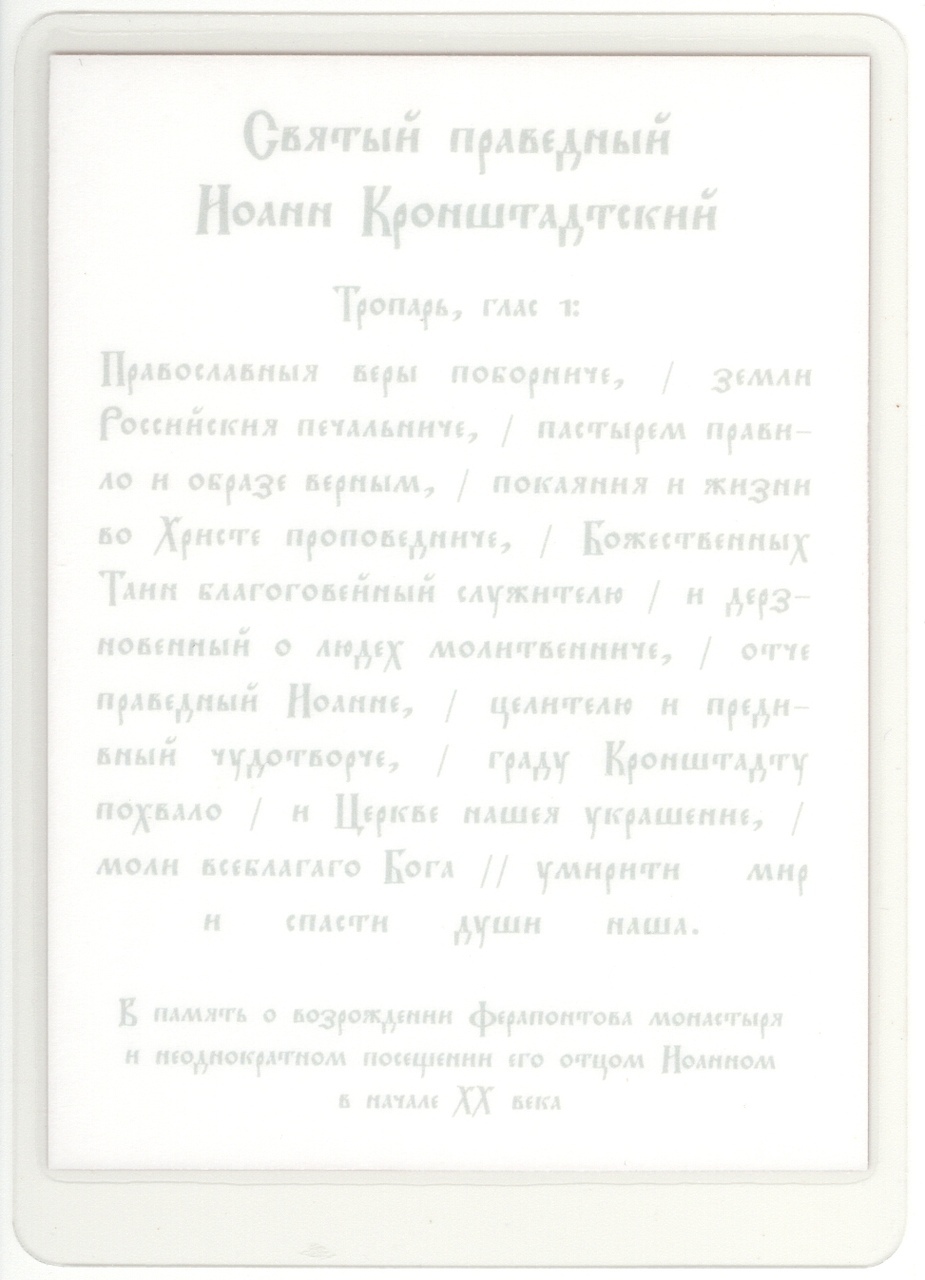 Святый праведный
Иоанн Кронштадтский

Тропарь, глас 1:

Православныя веры поборниче, / земли Российския печальниче, / пастырем правило и образе верным, / покаяния и жизни во Христе проповедниче, / Божественных Таин благоговейный служителю / и дерзновенный о людех молитвенниче, / отче праведный Иоанне, / целителю и предивный чудотворче, / граду Кронштадту похвало / и Церкве нашея украшение, / моли всеблагаго Бога // умирити мир и спасти души наша.

В память о возрождении Ферапонтова монастыря и неоднократном посещении его отцом Иоанном в начале XX века